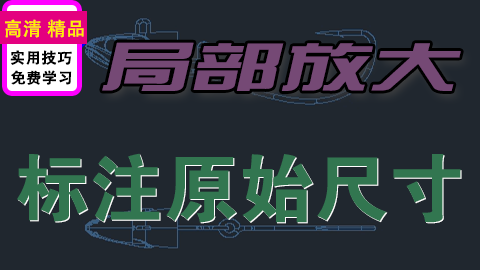 高清 精品
实用技巧
免费学习

局部放大

标注原始尺寸